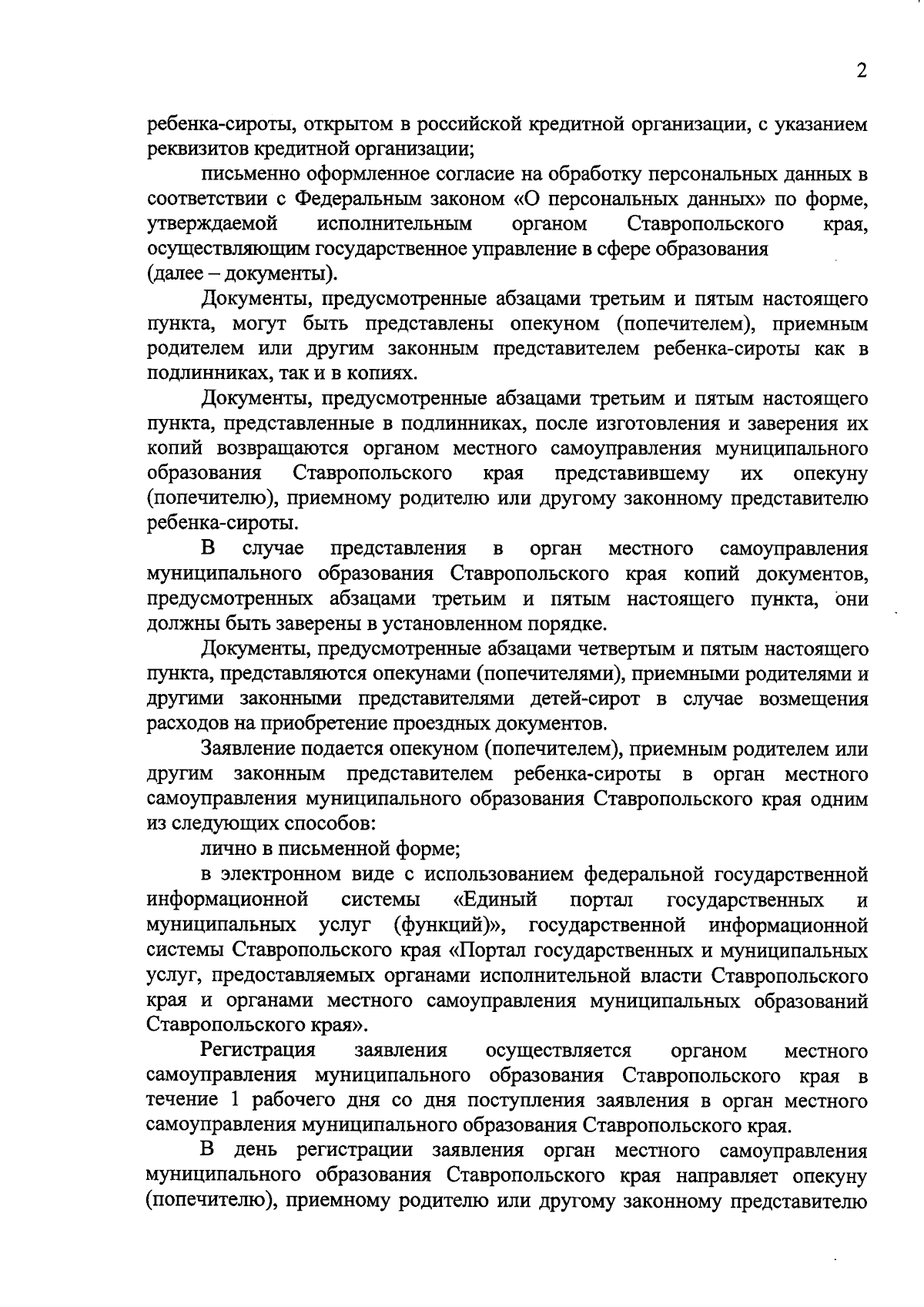 2

ребенка-сироты, открытом в российской кредитной организации, с указанием реквизитов кредитной организации;

письменно оформленное согласие на обработку персональных данных в соответствии с Федеральным законом «О персональных данных» по форме, утверждаемой исполнительным органом Ставропольского края, осуществляющим государственное управление в сфере образования (далее – документы).

Документы, предусмотренные абзацами третьим и пятым настоящего пункта, могут быть представлены опекуном (попечителем), приемным родителем или другим законным представителем ребенка-сироты как в подлинниках, так и в копиях.

Документы, предусмотренные абзацами третьим и пятым настоящего пункта, представленные в подлинниках, после изготовления и заверения их копий возвращаются органом местного самоуправления муниципального образования Ставропольского края представившему их опекуну (попечителю), приемному родителю или другому законному представителю ребенка-сироты.

В случае представления в орган местного самоуправления муниципального образования Ставропольского края копий документов, предусмотренных абзацами третьим и пятым настоящего пункта, они должны быть заверены в установленном порядке.

Документы, предусмотренные абзацами четвертым и пятым настоящего пункта, представляются опекунами (попечителями), приемными родителями и другими законными представителями детей-сирот в случае возмещения расходов на приобретение проездных документов.

Заявление подается опекуном (попечителем), приемным родителем или другим законным представителем ребенка-сироты в орган местного самоуправления муниципального образования Ставропольского края одним из следующих способов:

лично в письменной форме;

в электронном виде с использованием федеральной государственной информационной системы «Единый портал государственных и муниципальных услуг (функций)», государственной информационной системы Ставропольского края «Портал государственных и муниципальных услуг, предоставляемых органами исполнительной власти Ставропольского края и органами местного самоуправления муниципальных образований Ставропольского края».

Регистрация заявления осуществляется органом местного самоуправления муниципального образования Ставропольского края в течение 1 рабочего дня со дня поступления заявления в орган местного самоуправления муниципального образования Ставропольского края.

В день регистрации заявления орган местного самоуправления муниципального образования Ставропольского края направляет опекуну (попечителю), приемному родителю или другому законному представителю